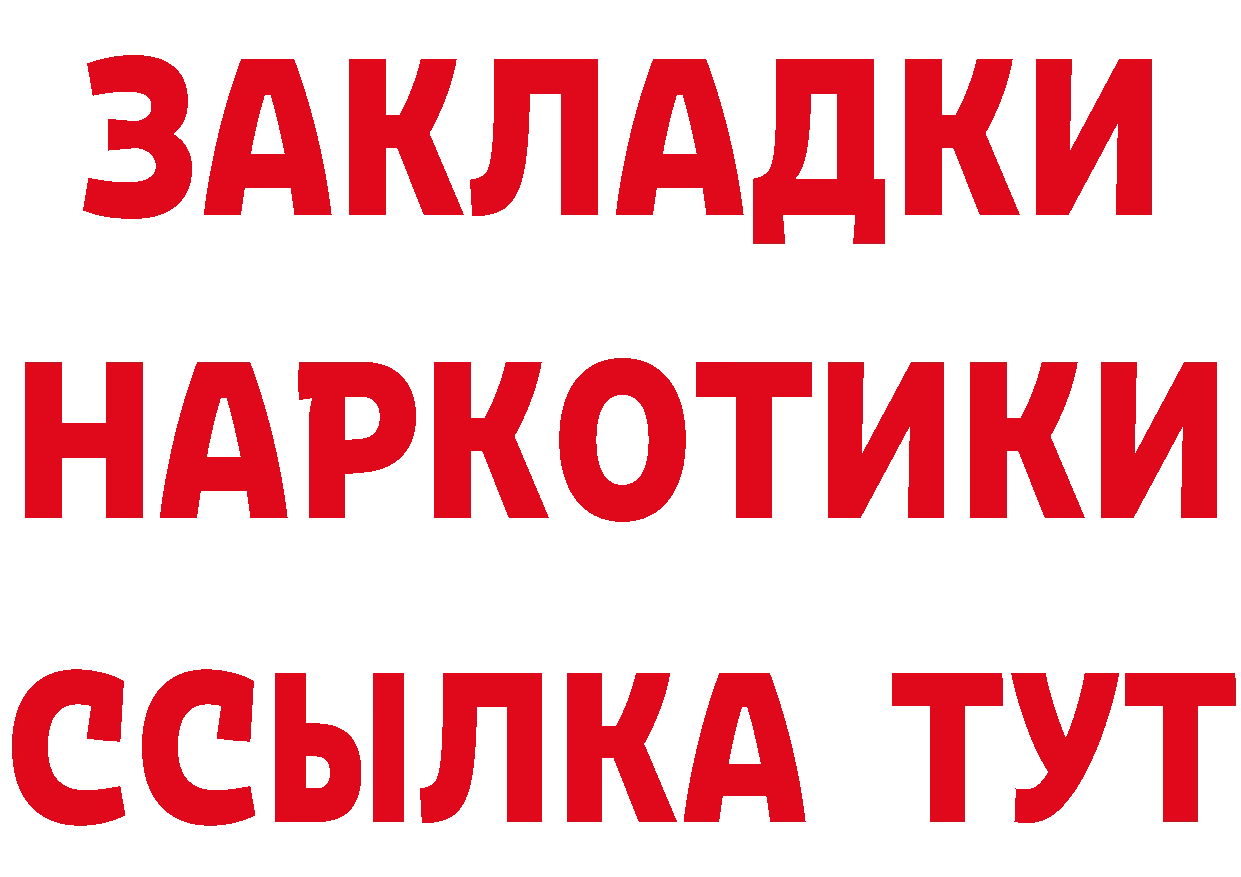 ЗАКЛАДКИ НАРКОТИКИ ССЫЛКА ТУТ